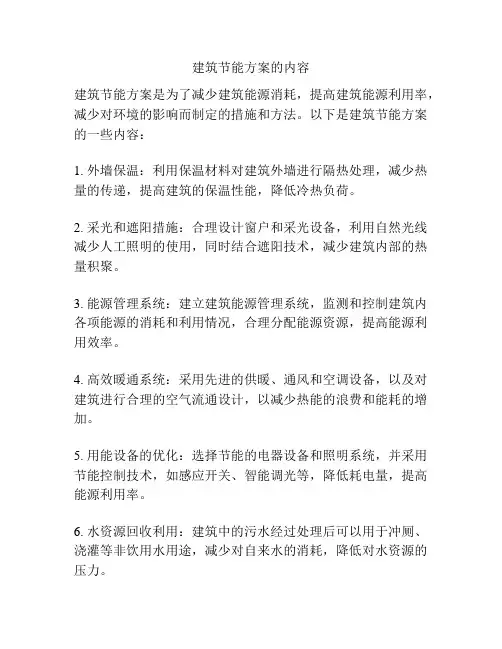 建筑节能方案的内容

建筑节能方案是为了减少建筑能源消耗，提高建筑能源利用率，减少对环境的影响而制定的措施和方法。以下是建筑节能方案的一些内容：

1. 外墙保温：利用保温材料对建筑外墙进行隔热处理，减少热量的传递，提高建筑的保温性能，降低冷热负荷。

2. 采光和遮阳措施：合理设计窗户和采光设备，利用自然光线减少人工照明的使用，同时结合遮阳技术，减少建筑内部的热量积聚。

3. 能源管理系统：建立建筑能源管理系统，监测和控制建筑内各项能源的消耗和利用情况，合理分配能源资源，提高能源利用效率。

4. 高效暖通系统：采用先进的供暖、通风和空调设备，以及对建筑进行合理的空气流通设计，以减少热能的浪费和能耗的增加。

5. 用能设备的优化：选择节能的电器设备和照明系统，并采用节能控制技术，如感应开关、智能调光等，降低耗电量，提高能源利用率。

6. 水资源回收利用：建筑中的污水经过处理后可以用于冲厕、浇灌等非饮用水用途，减少对自来水的消耗，降低对水资源的压力。